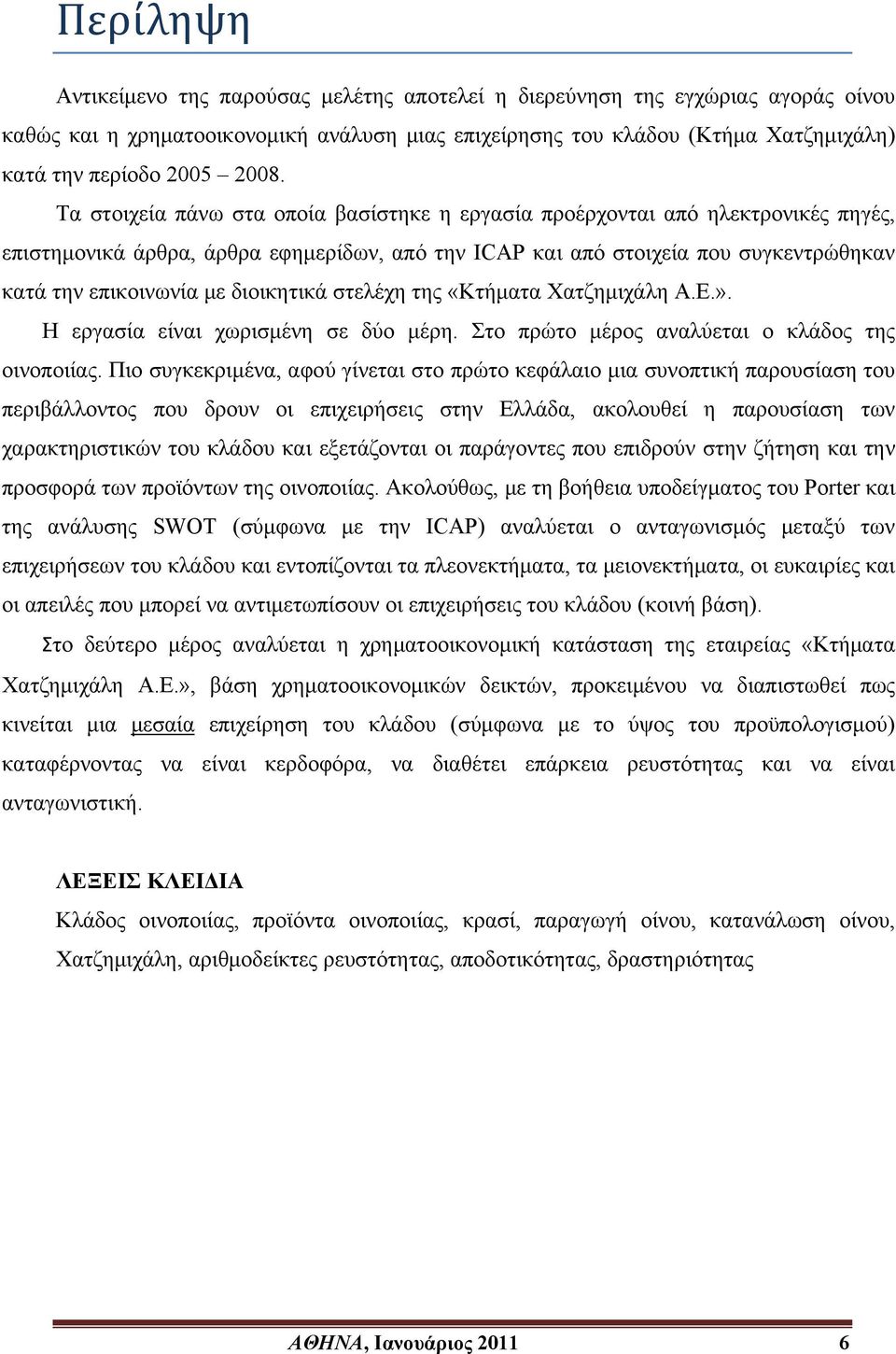 Περίληψη

Αντικείμενο της παρούσας μελέτης αποτελεί η διερεύνηση της εγχώριας αγοράς οίνου καθώς και η χρηματοοικονομική ανάλυση μιας επιχείρησης του κλάδου (Κτήμα Χατζημιχάλη) κατά την περίοδο 2005 – 2008.

Τα στοιχεία πάνω στα οποία βασίστηκε η εργασία προέρχονται από ηλεκτρονικές πηγές, επιστημονικά άρθρα, άρθρα εφημερίδων, από την ICAP και από στοιχεία που συγκεντρώθηκαν κατά την επικοινωνία με διοικητικά στελέχη της «Κτήματα Χατζημιχάλη Α.Ε.».

Η εργασία είναι χωρισμένη σε δύο μέρη. Στο πρώτο μέρος αναλύεται ο κλάδος της οινοποιίας. Πιο συγκεκριμένα, αφού γίνεται στο πρώτο κεφάλαιο μια συνοπτική παρουσίαση του περιβάλλοντος που δρουν οι επιχειρήσεις στην Ελλάδα, ακολουθεί η παρουσίαση των χαρακτηριστικών του κλάδου και εξετάζονται οι παράγοντες που επιδρούν στην ζήτηση και την προσφορά των προϊόντων της οινοποιίας. Ακολούθως, με τη βοήθεια υποδείγματος του Porter και της ανάλυσης SWOT (σύμφωνα με την ICAP) αναλύεται ο ανταγωνισμός μεταξύ των επιχειρήσεων του κλάδου και εντοπίζονται τα πλεονεκτήματα, τα μειονεκτήματα, οι ευκαιρίες και οι απειλές που μπορεί να αντιμετωπίσουν οι επιχειρήσεις του κλάδου (κοινή βάση).

Στο δεύτερο μέρος αναλύεται η χρηματοοικονομική κατάσταση της εταιρείας «Κτήματα Χατζημιχάλη Α.Ε.», βάση χρηματοοικονομικών δεικτών, προκειμένου να διαπιστωθεί πως κινείται μια μεσαία επιχείρηση του κλάδου (σύμφωνα με το ύψος του προϋπολογισμού) καταφέρνοντας να είναι κερδοφόρα, να διαθέτει επάρκεια ρευστότητας και να είναι ανταγωνιστική.

ΛΕΞΕΙΣ ΚΛΕΙΔΙΑ
Κλάδος οινοποιίας, προϊόντα οινοποιίας, κρασί, παραγωγή οίνου, κατανάλωση οίνου, Χατζημιχάλη, αριθμοδείκτες ρευστότητας, αποδοτικότητας, δραστηριότητας

ΑΘΗΝΑ, Ιανουάριος 2011 6